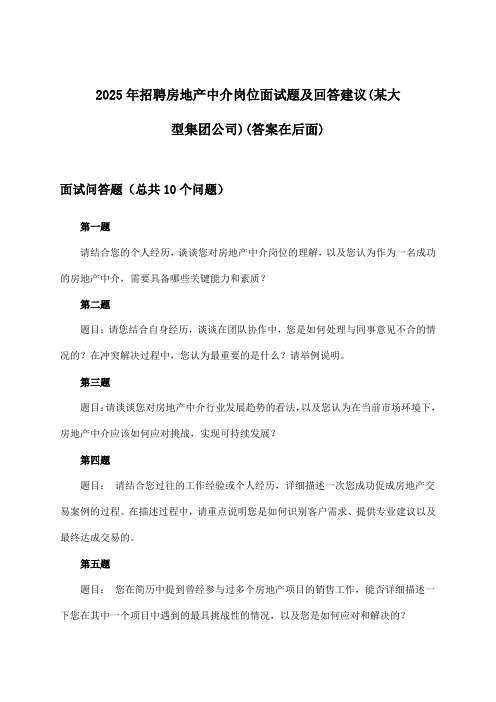 2025年招聘房地产中介岗位面试题及回答建议(某大型集团公司)(答案在后面)

面试问答题（总共10个问题）

第一题

请结合您的个人经历，谈谈您对房地产中介岗位的理解，以及您认为作为一名成功的房地产中介，需要具备哪些关键能力和素质？

第二题

题目：请您结合自身经历，谈谈在团队协作中，您是如何处理与同事意见不合的情况的？在冲突解决过程中，您认为最重要的是什么？请举例说明。

第三题

题目：请谈谈您对房地产中介行业发展趋势的看法，以及您认为在当前市场环境下，房地产中介应该如何应对挑战，实现可持续发展？

第四题

题目：  请结合您过往的工作经验或个人经历，详细描述一次您成功促成房地产交易案例的过程。在描述过程中，请重点说明您是如何识别客户需求、提供专业建议以及最终达成交易的。

第五题

题目：  您在简历中提到曾经参与过多个房地产项目的销售工作，能否详细描述一下您在其中一个项目中遇到的最具挑战性的情况，以及您是如何应对和解决的？